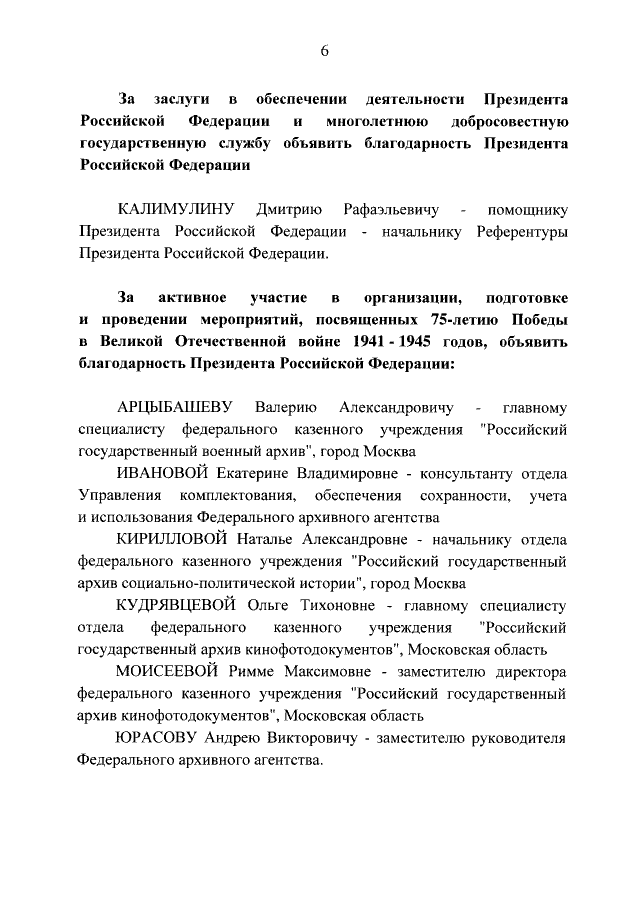 6

За заслуги в обеспечении деятельности Президента Российской Федерации и многолетнюю добросовестную государственную службу объявить благодарность Президента Российской Федерации

КАЛИМУЛИНУ Дмитрию Рафаэльевичу - помощнику Президента Российской Федерации - начальнику Референтуры Президента Российской Федерации.

За активное участие в организации, подготовке и проведении мероприятий, посвященных 75-летию Победы в Великой Отечественной войне 1941 - 1945 годов, объявить благодарность Президента Российской Федерации:

АРЦЫБАШЕВУ Валерию Александровичу - главному специалисту федерального казенного учреждения "Российский государственный военный архив", город Москва

ИВАНОВОЙ Екатерине Владимировне - консультанту отдела Управления комплектования, обеспечения сохранности, учета и использования Федерального архивного агентства

КИРИЛЛОВОЙ Наталье Александровне - начальнику отдела федерального казенного учреждения "Российский государственный архив социально-политической истории", город Москва

КУДРЯВЦЕВОЙ Ольге Тихоновне - главному специалисту отдела федерального казенного учреждения "Российский государственный архив кинофотодокументов", Московская область

МОИСЕЕВОЙ Римме Максимовне - заместителю директора федерального казенного учреждения "Российский государственный архив кинофотодокументов", Московская область

ЮРАСОВУ Андрею Викторовичу - заместителю руководителя Федерального архивного агентства.